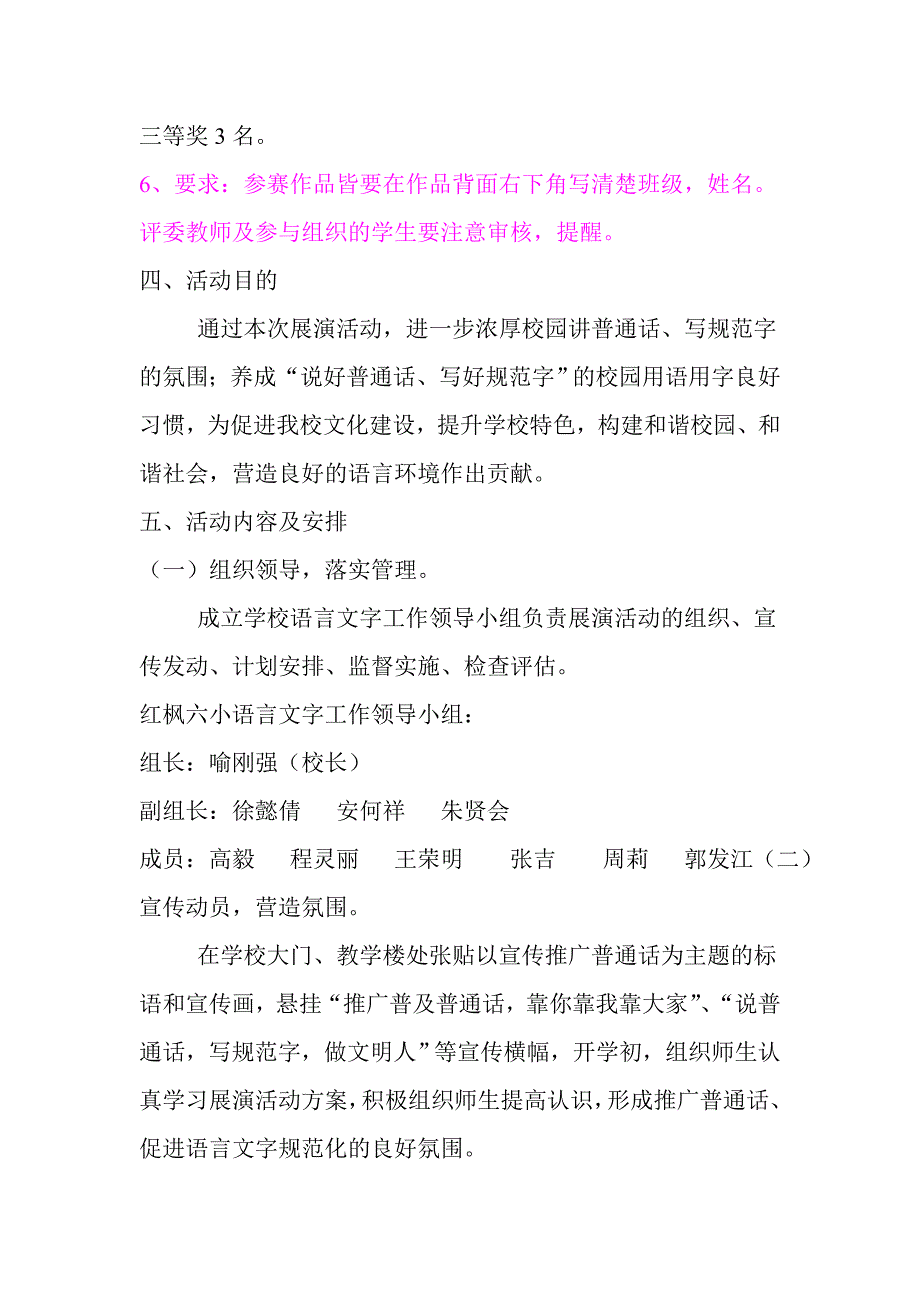 三等奖 3 名。

6、要求：参赛作品皆要在作品背面右下角写清楚班级，姓名。评委教师及参与组织的学生要注意审核，提醒。

四、活动目的

通过本次展演活动，进一步浓厚校园讲普通话、写规范字的氛围；养成“说好普通话、写好规范字”的校园用语用字良好习惯，为促进我校文化建设，提升学校特色，构建和谐校园、和谐社会，营造良好的语言环境作出贡献。

五、活动内容及安排

（一）组织领导，落实管理。

成立学校语言文字工作领导小组负责展演活动的组织、宣传发动、计划安排、监督实施、检查评估。

红枫六小语言文字工作领导小组：

组长：喻刚强（校长）

副组长：徐懿倩　安何祥　朱贤会

成员：高毅　程灵丽　王荣明　张吉　周莉　郭发江（二）宣传动员，营造氛围。

在学校大门、教学楼处张贴以宣传推广普通话为主题的标语和宣传画，悬挂“推广普及普通话，靠你靠我靠大家”、“说普通话，写规范字，做文明人”等宣传横幅，开学初，组织师生认真学习展演活动方案，积极组织师生提高认识，形成推广普通话、促进语言文字规范化的良好氛围。